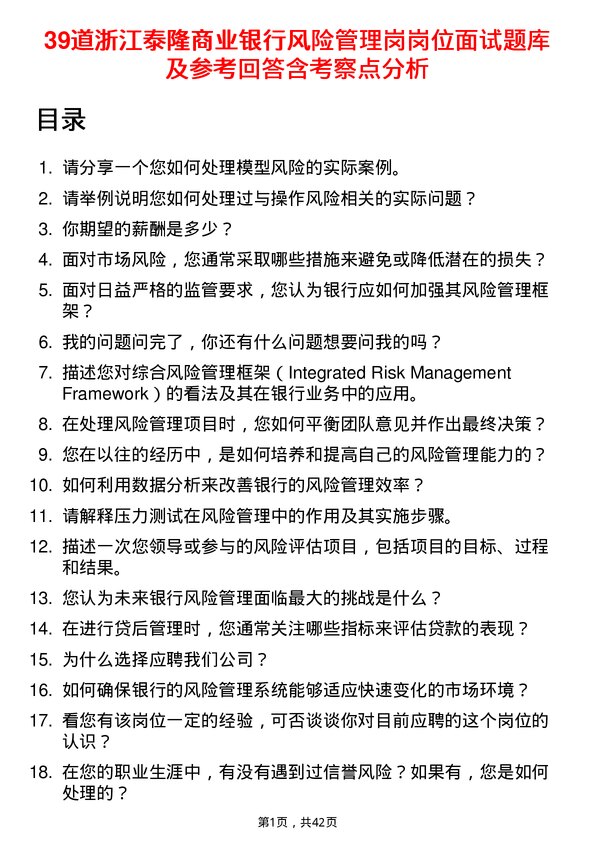 39道浙江泰隆商业银行风险管理岗岗位面试题库及参考回答含考察点分析

目录

1. 请分享一个您如何处理模型风险的实际案例。
2. 请举例说明您如何处理过与操作风险相关的实际问题？
3. 你期望的薪酬是多少？
4. 面对市场风险，您通常采取哪些措施来避免或降低潜在的损失？
5. 面对日益严格的监管要求，您认为银行应如何加强其风险管理框架？
6. 我的问题问完了，你还有什么问题想要问我的吗？
7. 描述您对综合风险管理框架（Integrated Risk Management Framework）的看法及其在银行业务中的应用。
8. 在处理风险管理项目时，您如何平衡团队意见并作出最终决策？
9. 您在以往的经历中，是如何培养和提高自己的风险管理能力的？
10. 如何利用数据分析来改善银行的风险管理效率？
11. 请解释压力测试在风险管理中的作用及其实施步骤。
12. 描述一次您领导或参与的风险评估项目，包括项目的目标、过程和结果。
13. 您认为未来银行风险管理面临最大的挑战是什么？
14. 在进行贷后管理时，您通常关注哪些指标来评估贷款的表现？
15. 为什么选择应聘我们公司？
16. 如何确保银行的风险管理系统能够适应快速变化的市场环境？
17. 看您有该岗位一定的经验，可否谈谈你对目前应聘的这个岗位的认识？
18. 在您的职业生涯中，有没有遇到过信誉风险？如果有，您是如何处理的？

第1页，共42页